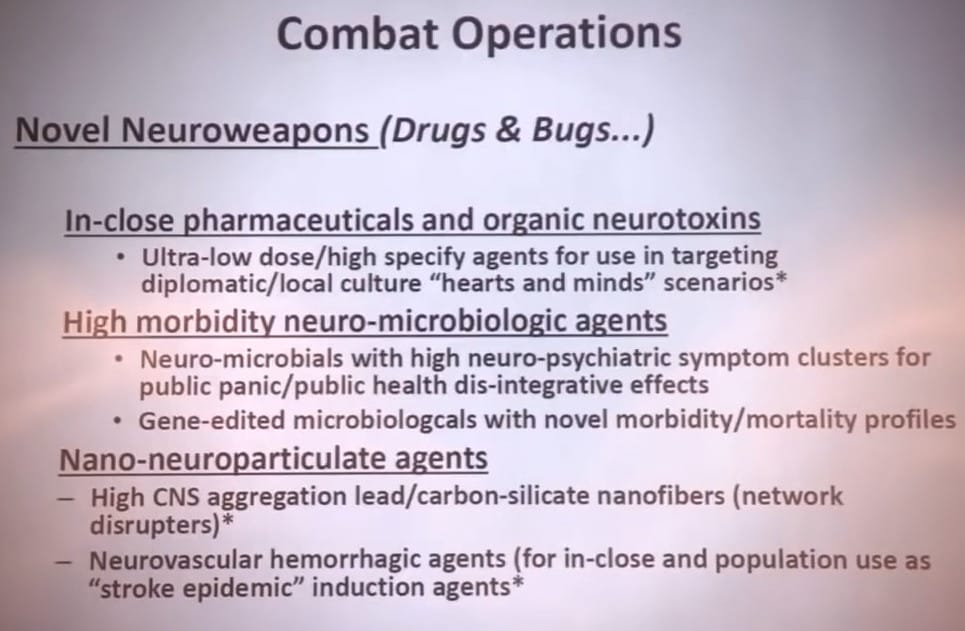 Combat Operations

Novel Neuroweapons (Drugs & Bugs...)

In-close pharmaceuticals and organic neurotoxins

• Ultra-low dose/high specify agents for use in targeting diplomatic/local culture "hearts and minds" scenarios*

High morbidity neuro-microbiologic agents

• Neuro-microbials with high neuro-psychiatric symptom clusters for public panic/public health dis-integrative effects
• Gene-edited microbiologcals with novel morbidity/mortality profiles

Nano-neuroparticulate agents

- High CNS aggregation lead/carbon-silicate nanofibers (network disrupters)*
- Neurovascular hemorrhagic agents (for in-close and population use as "stroke epidemic" induction agents*